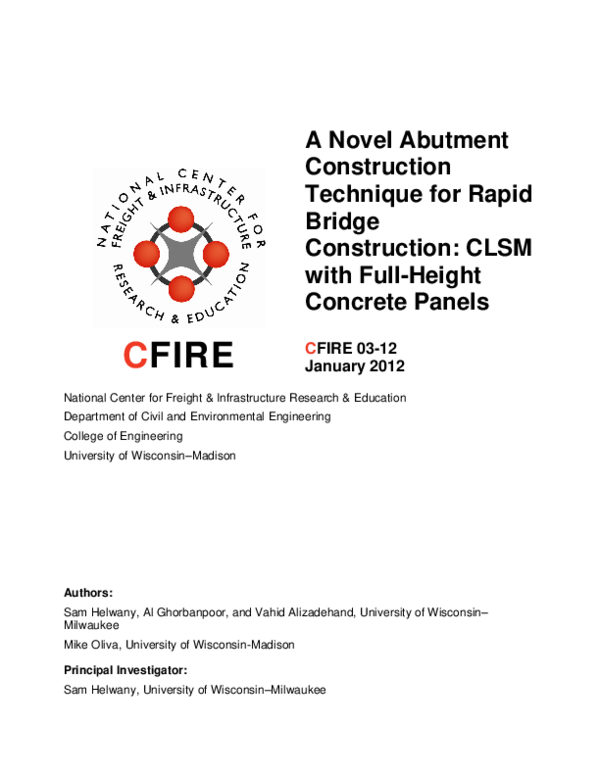 NATIONAL CENTER FOR FREIGHT & INFRASTRUCTURE RESEARCH & EDUCATION

CFIRE

A Novel Abutment Construction Technique for Rapid Bridge Construction: CLSM with Full-Height Concrete Panels

CFIRE 03-12
January 2012

National Center for Freight & Infrastructure Research & Education
Department of Civil and Environmental Engineering
College of Engineering
University of Wisconsin–Madison

Authors:

Sam Helwany, Al Ghorbanpoor, and Vahid Alizadehand, University of Wisconsin–Milwaukee

Mike Oliva, University of Wisconsin-Madison

Principal Investigator:

Sam Helwany, University of Wisconsin–Milwaukee